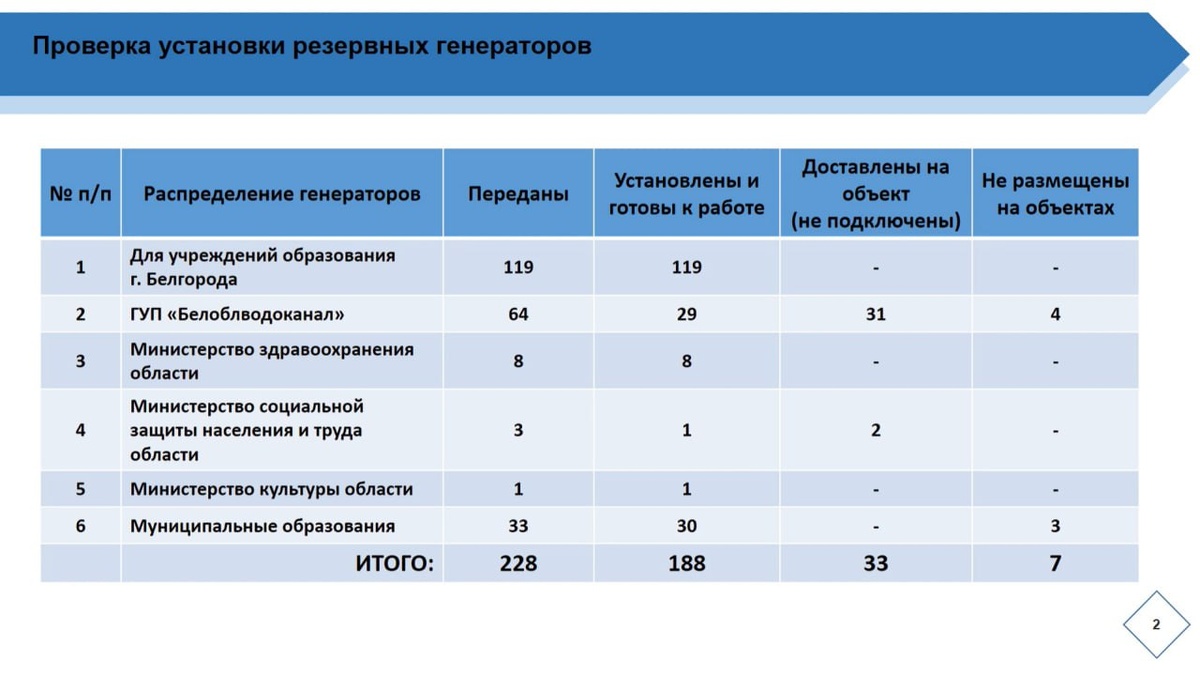 Проверка установки резервных генераторов

| № п/п | Распределение генераторов | Переданы | Установлены и готовы к работе | Доставлены на объект (не подключены) | Не размещены на объектах |
|---|---|---|---|---|---|
| 1 | Для учреждений образования г. Белгорода | 119 | 119 | - | - |
| 2 | ГУП «Белоблводоканал» | 64 | 29 | 31 | 4 |
| 3 | Министерство здравоохранения области | 8 | 8 | - | - |
| 4 | Министерство социальной защиты населения и труда области | 3 | 1 | 2 | - |
| 5 | Министерство культуры области | 1 | 1 | - | - |
| 6 | Муниципальные образования | 33 | 30 | - | 3 |
| | ИТОГО: | 228 | 188 | 33 | 7 |

2